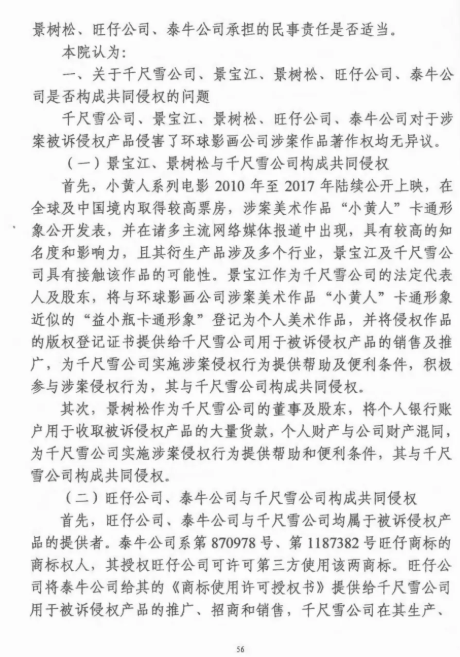 景树松、旺仔公司、泰牛公司承担的民事责任是否适当。

本院认为：

一、关于千尺雪公司、景宝江、景树松、旺仔公司、泰牛公司是否构成共同侵权的问题

千尺雪公司、景宝江、景树松、旺仔公司、泰牛公司对于涉案被诉侵权产品侵害了环球影画公司涉案作品著作权均无异议。

（一）景宝江、景树松与千尺雪公司构成共同侵权

首先，小黄人系列电影 2010 年至 2017 年陆续公开上映，在全球及中国境内取得较高票房，涉案美术作品“小黄人”卡通形象公开发表，并在诸多主流网络媒体报道中出现，具有较高的知名度和影响力，且其衍生产品涉及多个行业，景宝江及千尺雪公司具有接触该作品的可能性。景宝江作为千尺雪公司的法定代表人及股东，将与环球影画公司涉案美术作品“小黄人”卡通形象近似的“益小瓶卡通形象”登记为个人美术作品，并将侵权作品的版权登记证书提供给千尺雪公司用于被诉侵权产品的销售及推广，为千尺雪公司实施涉案侵权行为提供帮助及便利条件，积极参与涉案侵权行为，其与千尺雪公司构成共同侵权。

其次，景树松作为千尺雪公司的董事及股东，将个人银行账户用于收取被诉侵权产品的大量货款，个人财产与公司财产混同，为千尺雪公司实施涉案侵权行为提供帮助和便利条件，其与千尺雪公司构成共同侵权。

（二）旺仔公司、泰牛公司与千尺雪公司构成共同侵权

首先，旺仔公司、泰牛公司与千尺雪公司均属于被诉侵权产品的提供者。泰牛公司系第 870978 号、第 1187382 号旺仔商标的商标权人，其授权旺仔公司可许可第三方使用该两商标。旺仔公司将泰牛公司给其的《商标使用许可授权书》提供给千尺雪公司用于被诉侵权产品的推广、招商和销售，千尺雪公司在其生产、

56